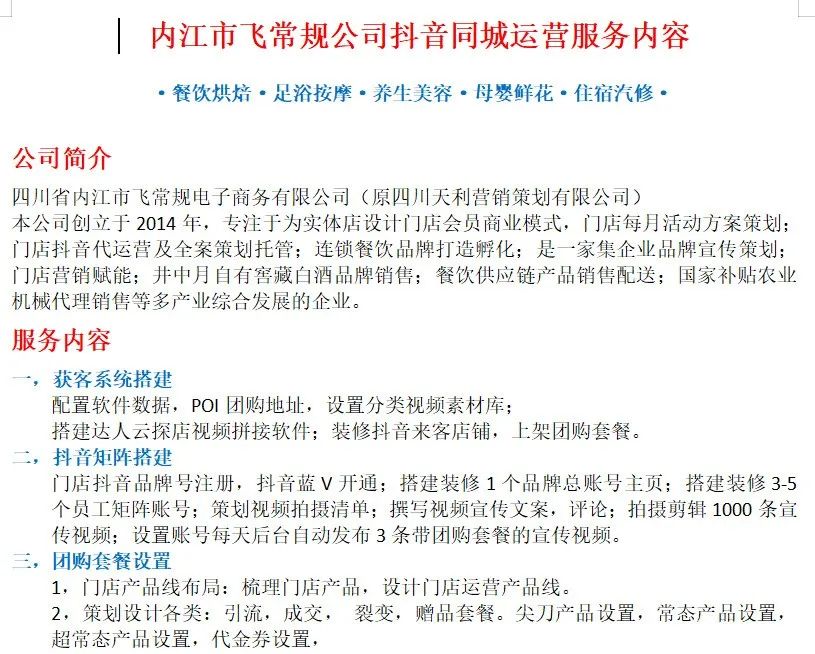 内江市飞常规公司抖音同城运营服务内容

• 餐饮烘焙 • 足浴按摩 • 养生美容 • 母婴鲜花 • 住宿汽修 •

公司简介

四川省内江市飞常规电子商务有限公司（原四川天利营销策划有限公司）
本公司创立于2014年，专注于为实体店设计门店会员商业模式，门店每月活动方案策划；门店抖音代运营及全案策划托管；连锁餐饮品牌打造孵化；是一家集企业品牌宣传策划；门店营销赋能；井中月自有窖藏白酒品牌销售；餐饮供应链产品销售配送；国家补贴农业机械代理销售等多产业综合发展的企业。

服务内容

一，获客系统搭建
配置软件数据，POI团购地址，设置分类视频素材库；
搭建达人云探店视频拼接软件；装修抖音来客店铺，上架团购套餐。

二，抖音矩阵搭建
门店抖音品牌号注册，抖音蓝V开通；搭建装修1个品牌总账号主页；搭建装修3-5个员工矩阵账号；策划视频拍摄清单；撰写视频宣传文案，评论；拍摄剪辑1000条宣传视频；设置账号每天后台自动发布3条带团购套餐的宣传视频。

三，团购套餐设置
1，门店产品线布局：梳理门店产品，设计门店运营产品线。
2，策划设计各类：引流，成交， 裂变，赠品套餐。尖刀产品设置，常态产品设置，超常态产品设置，代金券设置，